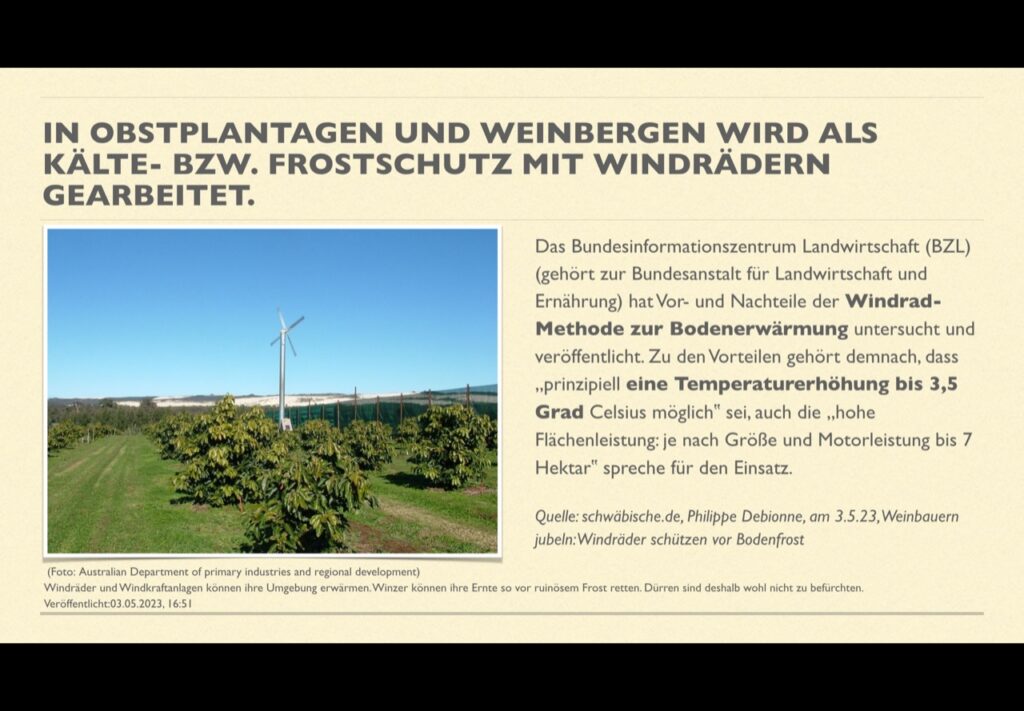 IN OBSTPLANTAGEN UND WEINBERGEN WIRD ALS KÄLTE- BZW. FROSTSCHUTZ MIT WINDRÄDERN GEARBEITET.

Das Bundesinformationszentrum Landwirtschaft (BZL) (gehört zur Bundesanstalt für Landwirtschaft und Ernährung) hat Vor- und Nachteile der Windrad-Methode zur Bodenerwärmung untersucht und veröffentlicht. Zu den Vorteilen gehört demnach, dass „prinzipiell eine Temperaturerhöhung bis 3,5 Grad Celsius möglich" sei, auch die „hohe Flächenleistung: je nach Größe und Motorleistung bis 7 Hektar" spreche für den Einsatz.

Quelle: schwäbische.de, Philippe Debionne, am 3.5.23, Weinbauern jubeln: Windräder schützen vor Bodenfrost

(Foto: Australian Department of primary industries and regional development)
Windräder und Windkraftanlagen können ihre Umgebung erwärmen. Winzer können ihre Ernte so vor ruinösem Frost retten. Dürren sind deshalb wohl nicht zu befürchten.
Veröffentlicht:03.05.2023, 16:51